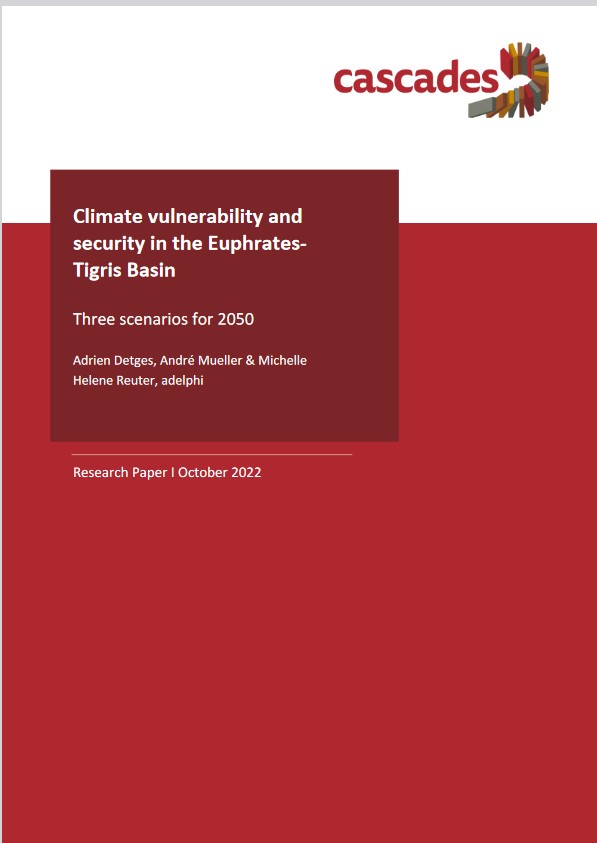 cascades

Climate vulnerability and security in the Euphrates-Tigris Basin

Three scenarios for 2050

Adrien Detges, André Mueller & Michelle Helene Reuter, adelphi

Research Paper I October 2022